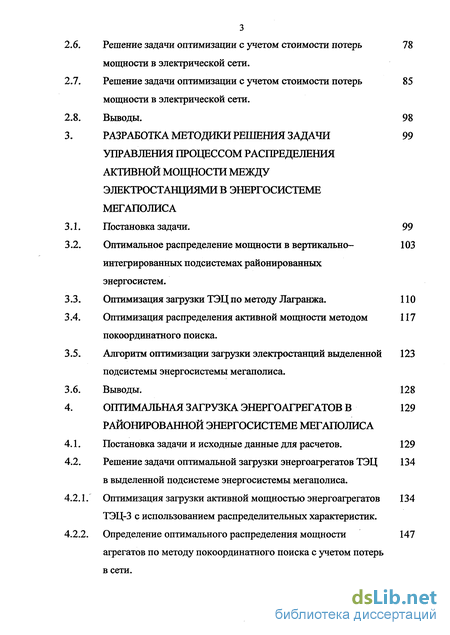 3

| | | |
|---|---|---|
| 2.6. | Решение задачи оптимизации с учетом стоимости потерь мощности в электрической сети. | 78 |
| 2.7. | Решение задачи оптимизации с учетом стоимости потерь мощности в электрической сети. | 85 |
| 2.8. | Выводы. | 98 |
| 3. | РАЗРАБОТКА МЕТОДИКИ РЕШЕНИЯ ЗАДАЧИ УПРАВЛЕНИЯ ПРОЦЕССОМ РАСПРЕДЕЛЕНИЯ АКТИВНОЙ МОЩНОСТИ МЕЖДУ ЭЛЕКТРОСТАНЦИЯМИ В ЭНЕРГОСИСТЕМЕ МЕГАПОЛИСА | 99 |
| 3.1. | Постановка задачи. | 99 |
| 3.2. | Оптимальное распределение мощности в вертикально–интегрированных подсистемах районированных энергосистем. | 103 |
| 3.3. | Оптимизация загрузки ТЭЦ по методу Лагранжа. | 110 |
| 3.4. | Оптимизация распределения активной мощности методом покоординатного поиска. | 117 |
| 3.5. | Алгоритм оптимизации загрузки электростанций выделенной подсистемы энергосистемы мегаполиса. | 123 |
| 3.6. | Выводы. | 128 |
| 4. | ОПТИМАЛЬНАЯ ЗАГРУЗКА ЭНЕРГОАГРЕГАТОВ В РАЙОНИРОВАННОЙ ЭНЕРГОСИСТЕМЕ МЕГАПОЛИСА | 129 |
| 4.1. | Постановка задачи и исходные данные для расчетов. | 129 |
| 4.2. | Решение задачи оптимальной загрузки энергоагрегатов ТЭЦ в выделенной подсистеме энергосистемы мегаполиса. | 134 |
| 4.2.1. | Оптимизация загрузки активной мощностью энергоагрегатов ТЭЦ-3 с использованием распределительных характеристик. | 134 |
| 4.2.2. | Определение оптимального распределения мощности агрегатов по методу покоординатного поиска с учетом потерь в сети. | 147 |

dsLib.net
библиотека диссертаций